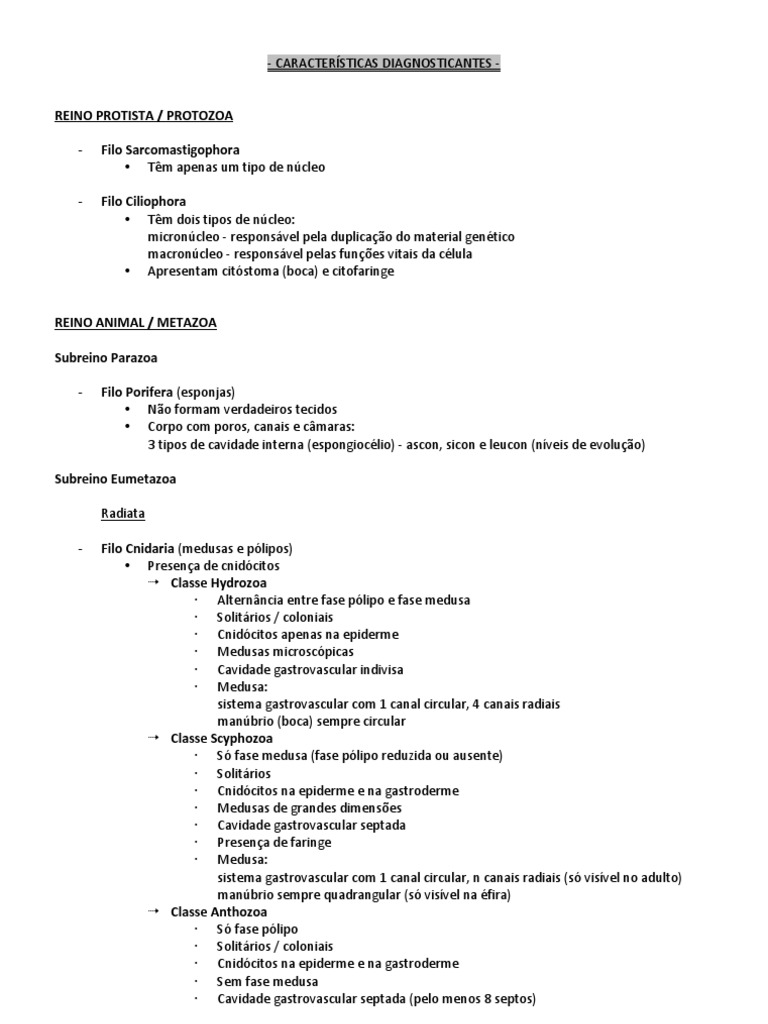 - CARACTERÍSTICAS DIAGNOSTICANTES -

REINO PROTISTA / PROTOZOA

- Filo Sarcomastigophora
  • Têm apenas um tipo de núcleo

- Filo Ciliophora
  • Têm dois tipos de núcleo:
    micronúcleo - responsável pela duplicação do material genético
    macronúcleo - responsável pelas funções vitais da célula
  • Apresentam citóstoma (boca) e citofaringe

REINO ANIMAL / METAZOA

Subreino Parazoa

- Filo Porifera (esponjas)
  • Não formam verdadeiros tecidos
  • Corpo com poros, canais e câmaras:
    3 tipos de cavidade interna (espongiocélio) - ascon, sicon e leucon (níveis de evolução)

Subreino Eumetazoa

Radiata

- Filo Cnidaria (medusas e pólipos)
  • Presença de cnidócitos
    → Classe Hydrozoa
      · Alternância entre fase pólipo e fase medusa
      · Solitários / coloniais
      · Cnidócitos apenas na epiderme
      · Medusas microscópicas
      · Cavidade gastrovascular indivisa
      · Medusa:
        sistema gastrovascular com 1 canal circular, 4 canais radiais
        manúbrio (boca) sempre circular
    → Classe Scyphozoa
      · Só fase medusa (fase pólipo reduzida ou ausente)
      · Solitários
      · Cnidócitos na epiderme e na gastroderme
      · Medusas de grandes dimensões
      · Cavidade gastrovascular septada
      · Presença de faringe
      · Medusa:
        sistema gastrovascular com 1 canal circular, n canais radiais (só visível no adulto)
        manúbrio sempre quadrangular (só visível na éfira)
    → Classe Anthozoa
      · Só fase pólipo
      · Solitários / coloniais
      · Cnidócitos na epiderme e na gastroderme
      · Sem fase medusa
      · Cavidade gastrovascular septada (pelo menos 8 septos)